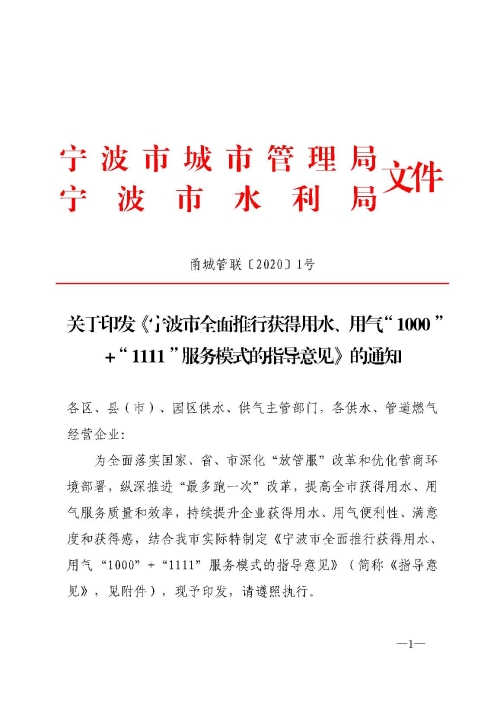 宁波市城市管理局
宁波市水利局 文件

甬城管联〔2020〕1号

关于印发《宁波市全面推行获得用水、用气“1000”+“1111”服务模式的指导意见》的通知

各区、县（市）、园区供水、供气主管部门，各供水、管道燃气经营企业：

为全面落实国家、省、市深化“放管服”改革和优化营商环境部署，纵深推进“最多跑一次”改革，提高全市获得用水、用气服务质量和效率，持续提升企业获得用水、用气便利性、满意度和获得感，结合我市实际特制定《宁波市全面推行获得用水、用气“1000”+“1111”服务模式的指导意见》（简称《指导意见》，见附件），现予印发，请遵照执行。

—1—